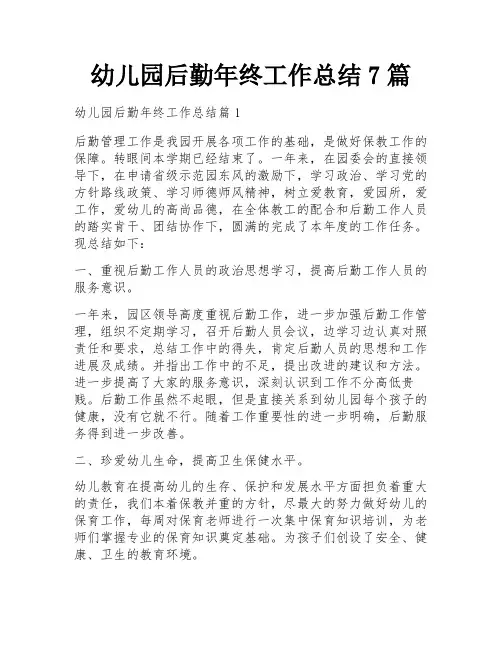 幼儿园后勤年终工作总结 7 篇

幼儿园后勤年终工作总结篇 1

后勤管理工作是我园开展各项工作的基础，是做好保教工作的保障。转眼间本学期已经结束了。一年来，在园委会的直接领导下，在申请省级示范园东风的激励下，学习政治、学习党的方针路线政策、学习师德师风精神，树立爱教育，爱园所，爱工作，爱幼儿的高尚品德，在全体教工的配合和后勤工作人员的踏实肯干、团结协作下，圆满的完成了本年度的工作任务。现总结如下：

一、重视后勤工作人员的政治思想学习，提高后勤工作人员的服务意识。

一年来，园区领导高度重视后勤工作，进一步加强后勤工作管理，组织不定期学习，召开后勤人员会议，边学习边认真对照责任和要求，总结工作中的得失，肯定后勤人员的思想和工作进展及成绩。并指出工作中的不足，提出改进的建议和方法。进一步提高了大家的服务意识，深刻认识到工作不分高低贵贱。后勤工作虽然不起眼，但是直接关系到幼儿园每个孩子的健康，没有它就不行。随着工作重要性的进一步明确，后勤服务得到进一步改善。

二、珍爱幼儿生命，提高卫生保健水平。

幼儿教育在提高幼儿的生存、保护和发展水平方面担负着重大的责任，我们本着保教并重的方针，尽最大的努力做好幼儿的保育工作，每周对保育老师进行一次集中保育知识培训，为老师们掌握专业的保育知识奠定基础。为孩子们创设了安全、健康、卫生的教育环境。